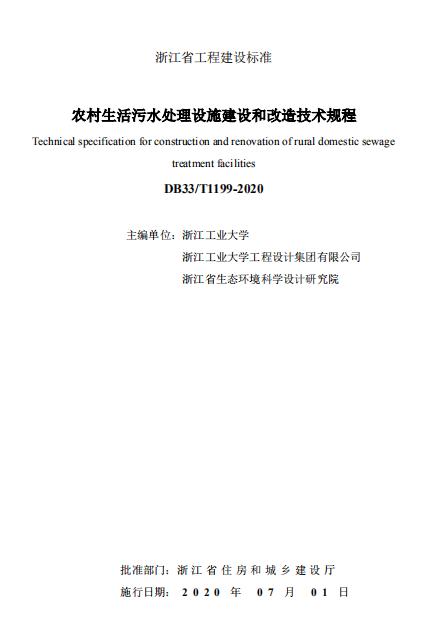 浙江省工程建设标准

农村生活污水处理设施建设和改造技术规程

Technical specification for construction and renovation of rural domestic sewage treatment facilities

DB33/T1199-2020

主编单位：浙江工业大学
浙江工业大学工程设计集团有限公司
浙江省生态环境科学设计研究院

批准部门：浙江省住房和城乡建设厅
施行日期：2020 年 07 月 01 日